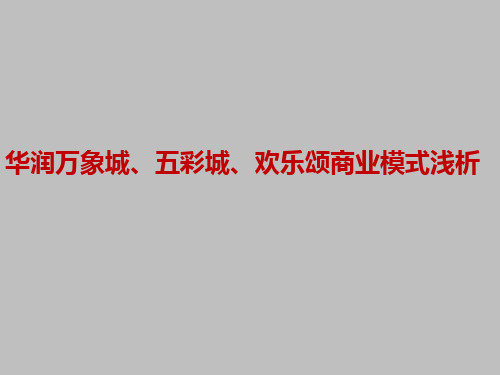 华润万象城、五彩城、欢乐颂商业模式浅析